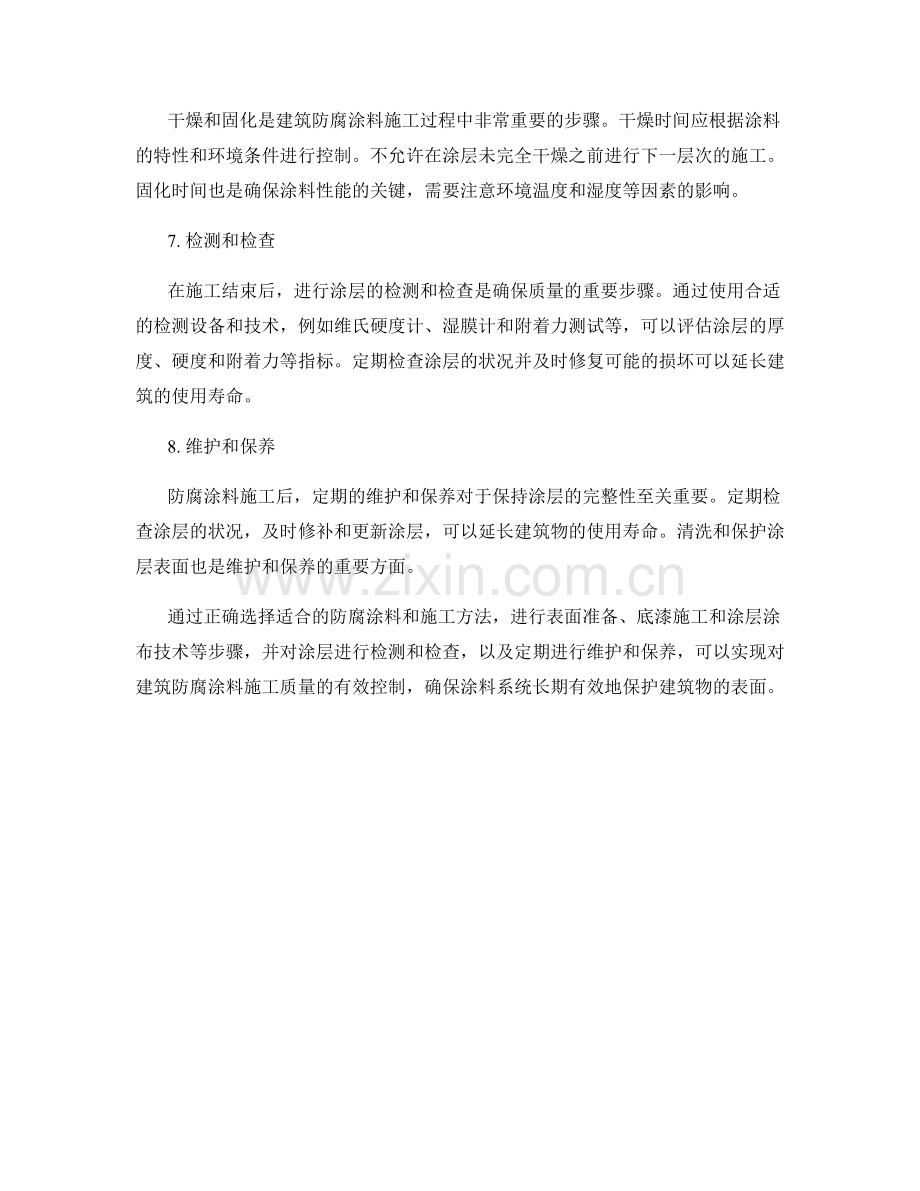 干燥和固化是建筑防腐涂料施工过程中非常重要的步骤。干燥时间应根据涂料的特性和环境条件进行控制。不允许在涂层未完全干燥之前进行下一层次的施工。固化时间也是确保涂料性能的关键，需要注意环境温度和湿度等因素的影响。

7. 检测和检查

在施工结束后，进行涂层的检测和检查是确保质量的重要步骤。通过使用合适的检测设备和技术，例如维氏硬度计、湿膜计和附着力测试等，可以评估涂层的厚度、硬度和附着力等指标。定期检查涂层的状况并及时修复可能的损坏可以延长建筑的使用寿命。

8. 维护和保养

防腐涂料施工后，定期的维护和保养对于保持涂层的完整性至关重要。定期检查涂层的状况，及时修补和更新涂层，可以延长建筑物的使用寿命。清洗和保护涂层表面也是维护和保养的重要方面。

www.zixin.com.cn

通过正确选择适合的防腐涂料和施工方法，进行表面准备、底漆施工和涂层涂布技术等步骤，并对涂层进行检测和检查，以及定期进行维护和保养，可以实现对建筑防腐涂料施工质量的有效控制，确保涂料系统长期有效地保护建筑物的表面。